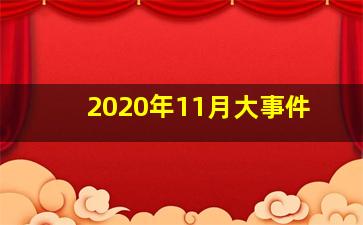 2020年11月大事件